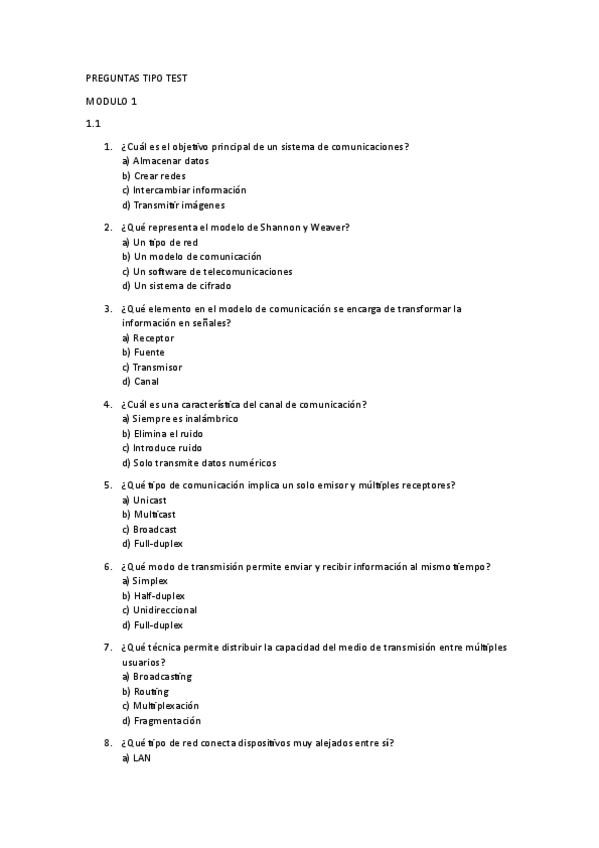 PREGUNTAS TIPO TEST

MODULO 1

1.1

1. ¿Cuál es el objetivo principal de un sistema de comunicaciones?
a) Almacenar datos
b) Crear redes
c) Intercambiar información
d) Transmitir imágenes

2. ¿Qué representa el modelo de Shannon y Weaver?
a) Un tipo de red
b) Un modelo de comunicación
c) Un software de telecomunicaciones
d) Un sistema de cifrado

3. ¿Qué elemento en el modelo de comunicación se encarga de transformar la información en señales?
a) Receptor
b) Fuente
c) Transmisor
d) Canal

4. ¿Cuál es una característica del canal de comunicación?
a) Siempre es inalámbrico
b) Elimina el ruido
c) Introduce ruido
d) Solo transmite datos numéricos

5. ¿Qué tipo de comunicación implica un solo emisor y múltiples receptores?
a) Unicast
b) Multicast
c) Broadcast
d) Full-duplex

6. ¿Qué modo de transmisión permite enviar y recibir información al mismo tiempo?
a) Simplex
b) Half-duplex
c) Unidireccional
d) Full-duplex

7. ¿Qué técnica permite distribuir la capacidad del medio de transmisión entre múltiples usuarios?
a) Broadcasting
b) Routing
c) Multiplexación
d) Fragmentación

8. ¿Qué tipo de red conecta dispositivos muy alejados entre sí?
a) LAN